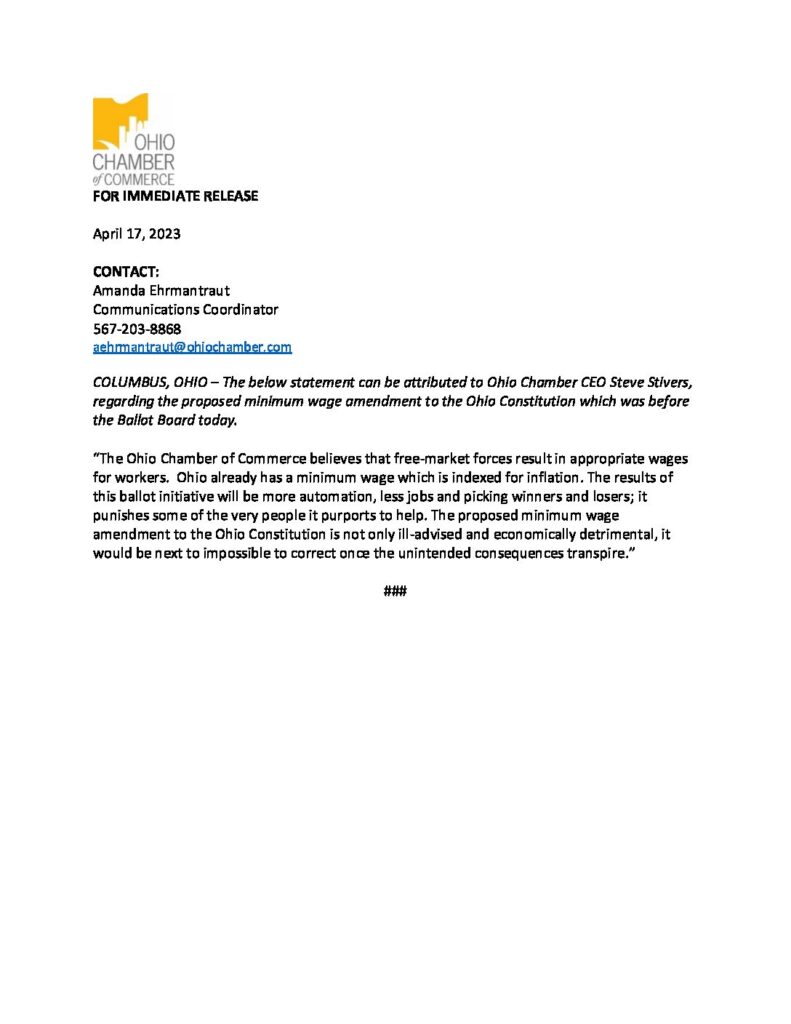 OHIO CHAMBER of COMMERCE

FOR IMMEDIATE RELEASE

April 17, 2023

CONTACT:
Amanda Ehrmantraut
Communications Coordinator
567-203-8868
aehrmantraut@ohiochamber.com

COLUMBUS, OHIO – The below statement can be attributed to Ohio Chamber CEO Steve Stivers, regarding the proposed minimum wage amendment to the Ohio Constitution which was before the Ballot Board today.

"The Ohio Chamber of Commerce believes that free-market forces result in appropriate wages for workers. Ohio already has a minimum wage which is indexed for inflation. The results of this ballot initiative will be more automation, less jobs and picking winners and losers; it punishes some of the very people it purports to help. The proposed minimum wage amendment to the Ohio Constitution is not only ill-advised and economically detrimental, it would be next to impossible to correct once the unintended consequences transpire."

###